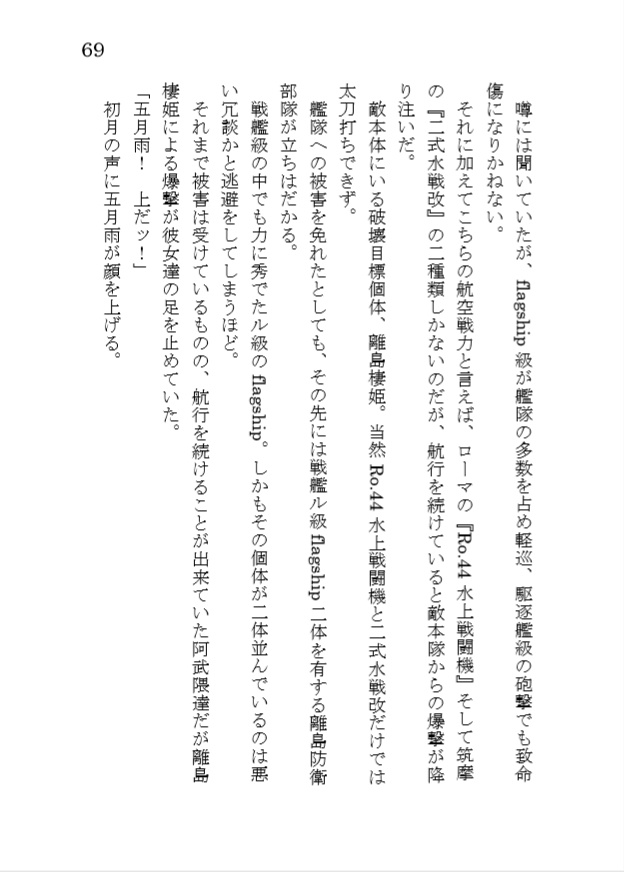 69

噂には聞いていたが、flagship級が艦隊の多数を占め軽巡、駆逐艦級の砲撃でも致命傷になりかねない。

それに加えてこちらの航空戦力と言えば、ローマの『Ro.44水上戦闘機』そして筑摩の『二式水戦改』の二種類しかないのだが、航行を続けていると敵本隊からの爆撃が降り注いだ。

敵本体にいる破壊目標個体、離島棲姫。当然Ro.44水上戦闘機と二式水戦改だけでは太刀打ちできず。

艦隊への被害を免れたとしても、その先には戦艦ル級flagship二体を有する離島防衛部隊が立ちはだかる。

戦艦級の中でも力に秀でたル級のflagship。しかもその個体が二体並んでいるのは悪い冗談かと逃避をしてしまうほど。

それまで被害は受けているものの、航行を続けることが出来ていた阿武隈達だが離島棲姫による爆撃が彼女達の足を止めていた。

「五月雨！　上だッ！」

初月の声に五月雨が顔を上げる。